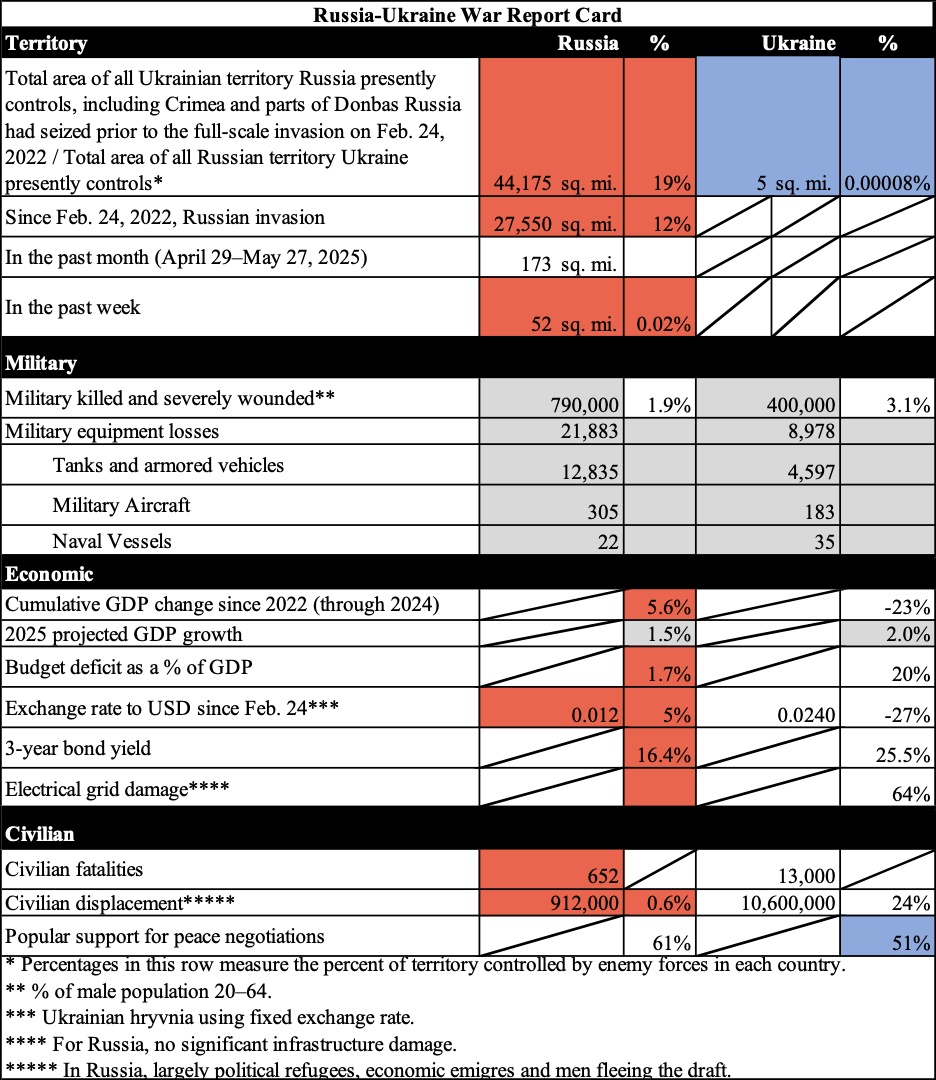 Russia-Ukraine War Report Card

| Territory | Russia | % | Ukraine | % |
|---|---|---|---|---|
| Total area of all Ukrainian territory Russia presently controls, including Crimea and parts of Donbas Russia had seized prior to the full-scale invasion on Feb. 24, 2022 / Total area of all Russian territory Ukraine presently controls* | 44,175 sq. mi. | 19% | 5 sq. mi. | 0.00008% |
| Since Feb. 24, 2022, Russian invasion | 27,550 sq. mi. | 12% | | |
| In the past month (April 29–May 27, 2025) | 173 sq. mi. | | | |
| In the past week | 52 sq. mi. | 0.02% | | |
| Military | | | | |
| Military killed and severely wounded** | 790,000 | 1.9% | 400,000 | 3.1% |
| Military equipment losses | 21,883 | | 8,978 | |
| Tanks and armored vehicles | 12,835 | | 4,597 | |
| Military Aircraft | 305 | | 183 | |
| Naval Vessels | 22 | | 35 | |
| Economic | | | | |
| Cumulative GDP change since 2022 (through 2024) | | 5.6% | | -23% |
| 2025 projected GDP growth | | 1.5% | | 2.0% |
| Budget deficit as a % of GDP | | 1.7% | | 20% |
| Exchange rate to USD since Feb. 24*** | 0.012 | 5% | 0.0240 | -27% |
| 3-year bond yield | | 16.4% | | 25.5% |
| Electrical grid damage**** | | | | 64% |
| Civilian | | | | |
| Civilian fatalities | 652 | | 13,000 | |
| Civilian displacement***** | 912,000 | 0.6% | 10,600,000 | 24% |
| Popular support for peace negotiations | | 61% | | 51% |

* Percentages in this row measure the percent of territory controlled by enemy forces in each country.
** % of male population 20–64.
*** Ukrainian hryvnia using fixed exchange rate.
**** For Russia, no significant infrastructure damage.
***** In Russia, largely political refugees, economic emigres and men fleeing the draft.